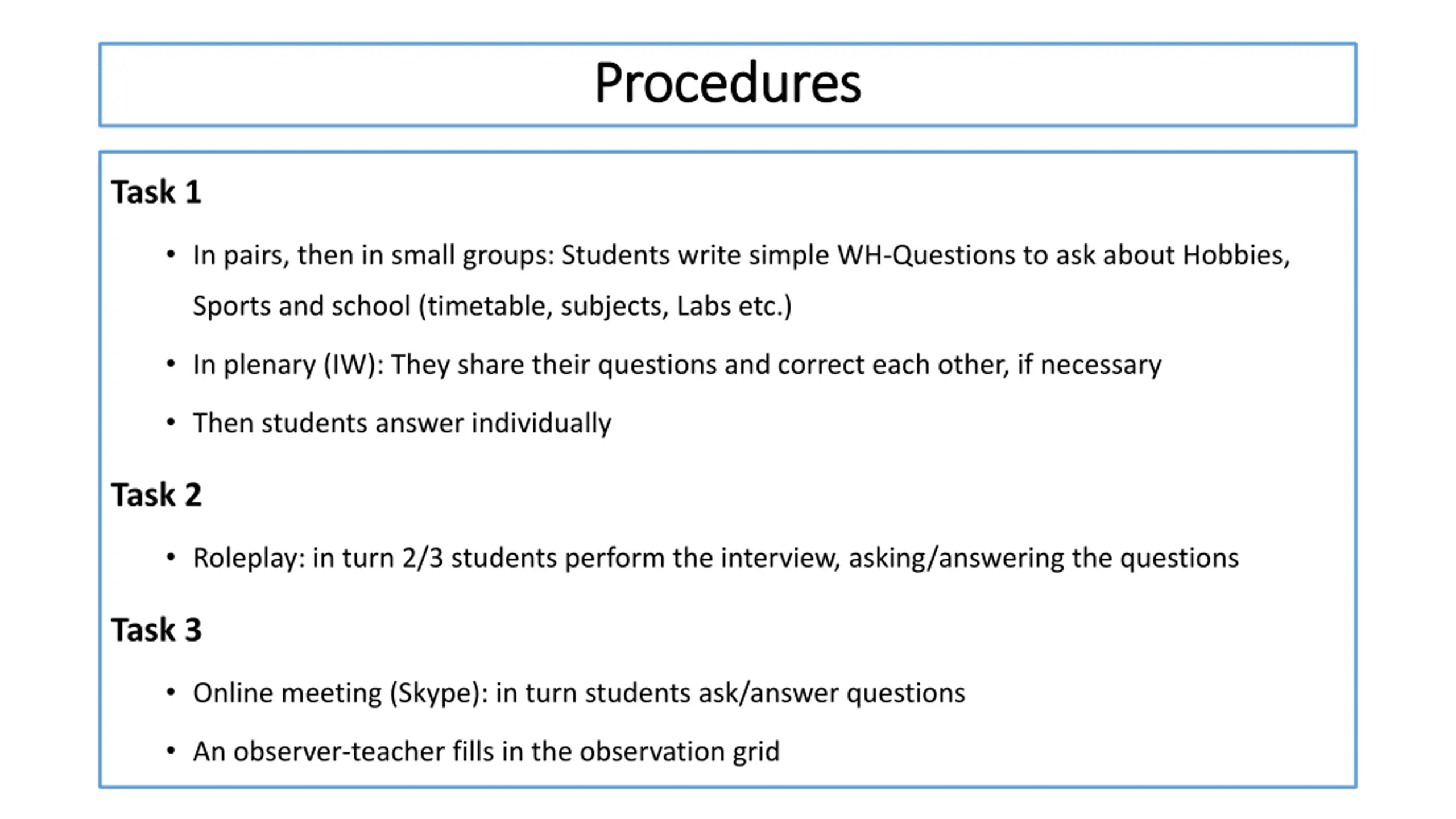 Procedures

Task 1

• In pairs, then in small groups: Students write simple WH-Questions to ask about Hobbies, Sports and school (timetable, subjects, Labs etc.)

• In plenary (IW): They share their questions and correct each other, if necessary

• Then students answer individually

Task 2

• Roleplay: in turn 2/3 students perform the interview, asking/answering the questions

Task 3

• Online meeting (Skype): in turn students ask/answer questions

• An observer-teacher fills in the observation grid